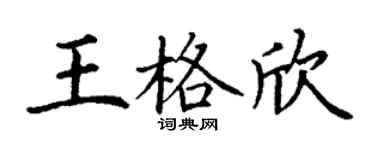 王格欣
词典网